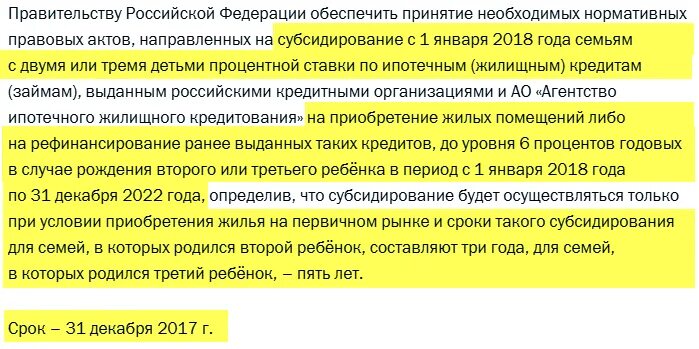 Правительству Российской Федерации обеспечить принятие необходимых нормативных правовых актов, направленных на субсидирование с 1 января 2018 года семьям с двумя или тремя детьми процентной ставки по ипотечным (жилищным) кредитам (займам), выданным российскими кредитными организациями и АО «Агентство ипотечного жилищного кредитования» на приобретение жилых помещений либо на рефинансирование ранее выданных таких кредитов, до уровня 6 процентов годовых в случае рождения второго или третьего ребёнка в период с 1 января 2018 года по 31 декабря 2022 года, определив, что субсидирование будет осуществляться только при условии приобретения жилья на первичном рынке и сроки такого субсидирования для семей, в которых родился второй ребёнок, составляют три года, для семей, в которых родился третий ребёнок, – пять лет.

Срок – 31 декабря 2017 г.